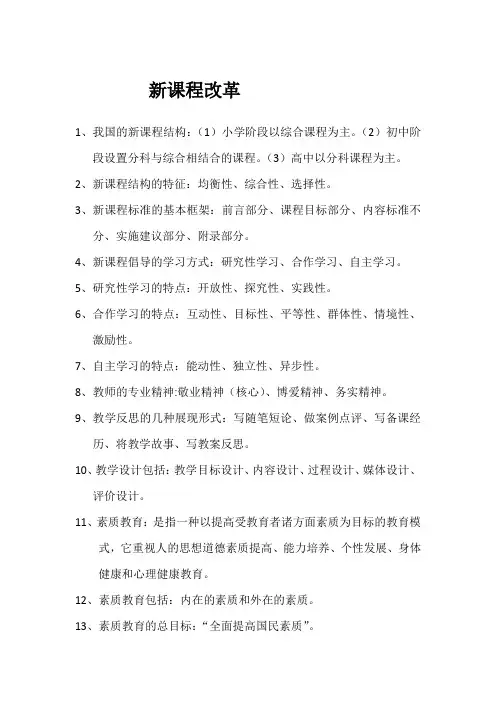 新课程改革

1、我国的新课程结构：（1）小学阶段以综合课程为主。（2）初中阶段设置分科与综合相结合的课程。（3）高中以分科课程为主。

2、新课程结构的特征：均衡性、综合性、选择性。

3、新课程标准的基本框架：前言部分、课程目标部分、内容标准不分、实施建议部分、附录部分。

4、新课程倡导的学习方式：研究性学习、合作学习、自主学习。

5、研究性学习的特点：开放性、探究性、实践性。

6、合作学习的特点：互动性、目标性、平等性、群体性、情境性、激励性。

7、自主学习的特点：能动性、独立性、异步性。

8、教师的专业精神:敬业精神（核心）、博爱精神、务实精神。

9、教学反思的几种展现形式：写随笔短论、做案例点评、写备课经历、将教学故事、写教案反思。

10、教学设计包括：教学目标设计、内容设计、过程设计、媒体设计、评价设计。

11、素质教育：是指一种以提高受教育者诸方面素质为目标的教育模式，它重视人的思想道德素质提高、能力培养、个性发展、身体健康和心理健康教育。

12、素质教育包括：内在的素质和外在的素质。

13、素质教育的总目标：“全面提高国民素质”。